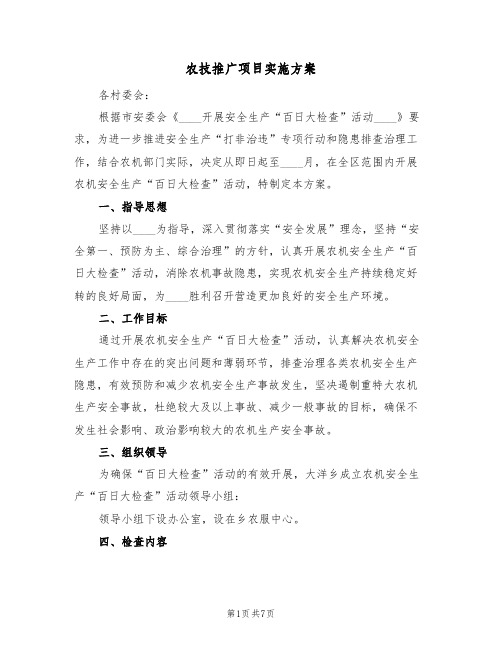 农技推广项目实施方案

各村委会：

根据市安委会《____开展安全生产“百日大检查”活动____》要求，为进一步推进安全生产“打非治违”专项行动和隐患排查治理工作，结合农机部门实际，决定从即日起至____月，在全区范围内开展农机安全生产“百日大检查”活动，特制定本方案。

一、指导思想

坚持以____为指导，深入贯彻落实“安全发展”理念，坚持“安全第一、预防为主、综合治理”的方针，认真开展农机安全生产“百日大检查”活动，消除农机事故隐患，实现农机安全生产持续稳定好转的良好局面，为____胜利召开营造更加良好的安全生产环境。

二、工作目标

通过开展农机安全生产“百日大检查”活动，认真解决农机安全生产工作中存在的突出问题和薄弱环节，排查治理各类农机安全生产隐患，有效预防和减少农机安全生产事故发生，坚决遏制重特大农机生产安全事故，杜绝较大及以上事故、减少一般事故的目标，确保不发生社会影响、政治影响较大的农机生产安全事故。

三、组织领导

为确保“百日大检查”活动的有效开展，大洋乡成立农机安全生产“百日大检查”活动领导小组：

领导小组下设办公室，设在乡农服中心。

四、检查内容

第1页 共7页